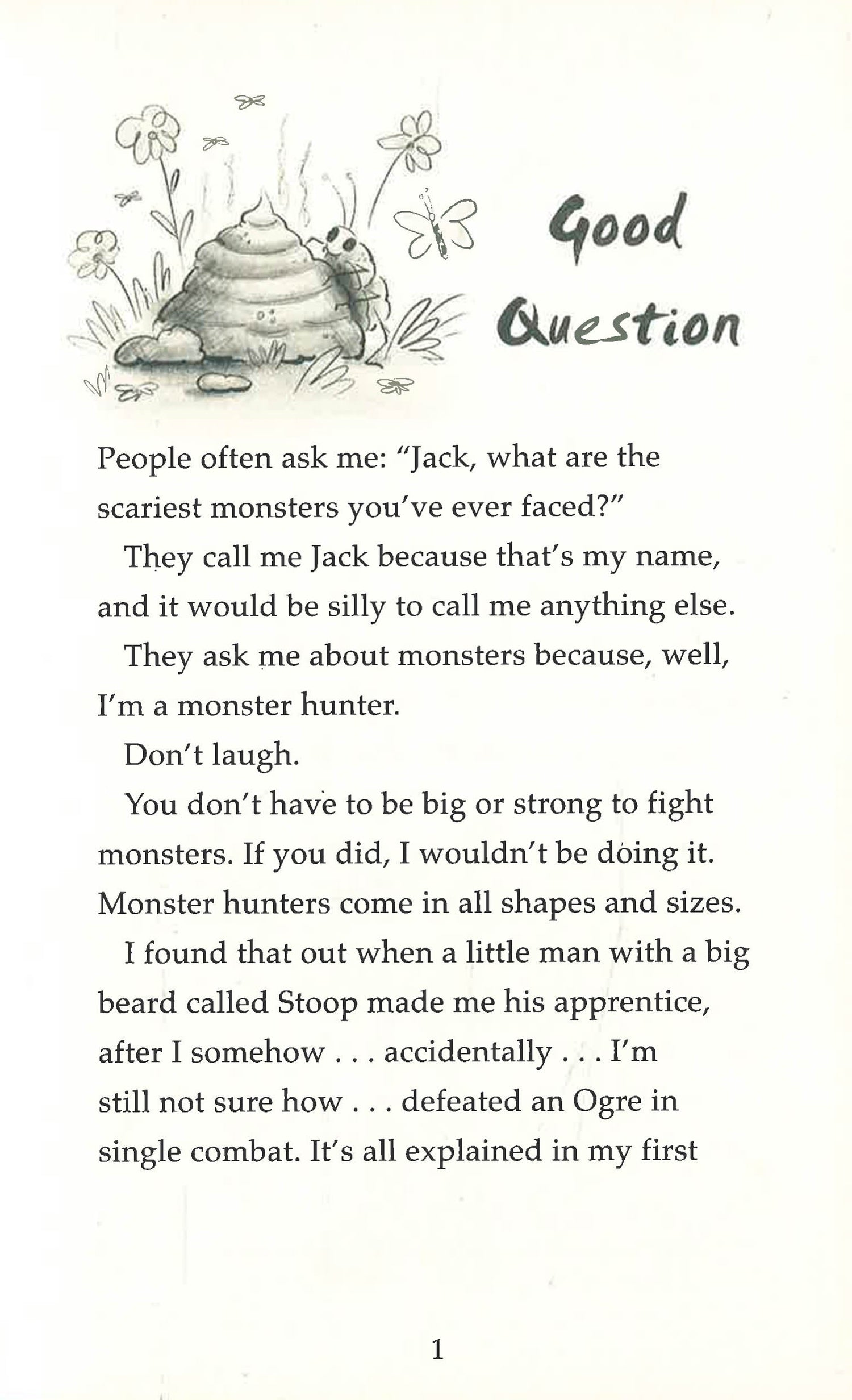 Good Question

People often ask me: "Jack, what are the scariest monsters you've ever faced?"

They call me Jack because that's my name, and it would be silly to call me anything else.

They ask me about monsters because, well, I'm a monster hunter.

Don't laugh.

You don't have to be big or strong to fight monsters. If you did, I wouldn't be doing it. Monster hunters come in all shapes and sizes.

I found that out when a little man with a big beard called Stoop made me his apprentice, after I somehow . . . accidentally . . . I'm still not sure how . . . defeated an Ogre in single combat. It's all explained in my first

1